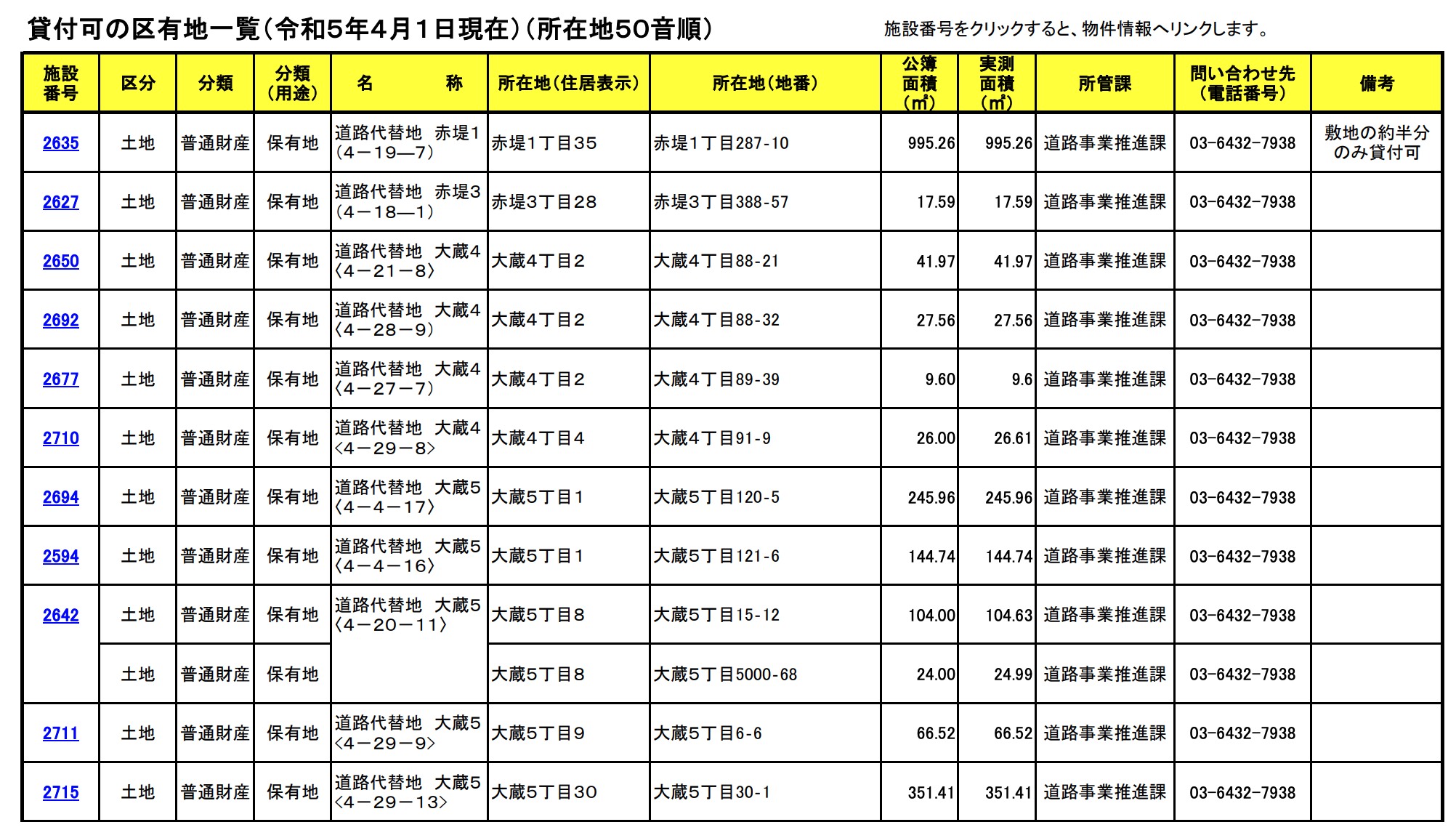 貸付可の区有地一覧（令和5年4月1日現在）（所在地50音順）

施設番号をクリックすると、物件情報へリンクします。

| 施設番号 | 区分 | 分類 | 分類（用途） | 名　　称 | 所在地（住居表示） | 所在地（地番） | 公簿面積（㎡） | 実測面積（㎡） | 所管課 | 問い合わせ先（電話番号） | 備考 |
|---|---|---|---|---|---|---|---|---|---|---|---|
| 2635 | 土地 | 普通財産 | 保有地 | 道路代替地　赤堤1（4－19―7） | 赤堤1丁目35 | 赤堤1丁目287-10 | 995.26 | 995.26 | 道路事業推進課 | 03-6432-7938 | 敷地の約半分のみ貸付可 |
| 2627 | 土地 | 普通財産 | 保有地 | 道路代替地　赤堤3（4－18―1） | 赤堤3丁目28 | 赤堤3丁目388-57 | 17.59 | 17.59 | 道路事業推進課 | 03-6432-7938 | |
| 2650 | 土地 | 普通財産 | 保有地 | 道路代替地　大蔵4〈4－21－8〉 | 大蔵4丁目2 | 大蔵4丁目88-21 | 41.97 | 41.97 | 道路事業推進課 | 03-6432-7938 | |
| 2692 | 土地 | 普通財産 | 保有地 | 道路代替地　大蔵4〈4－28－9〉 | 大蔵4丁目2 | 大蔵4丁目88-32 | 27.56 | 27.56 | 道路事業推進課 | 03-6432-7938 | |
| 2677 | 土地 | 普通財産 | 保有地 | 道路代替地　大蔵4〈4－27－7〉 | 大蔵4丁目2 | 大蔵4丁目89-39 | 9.60 | 9.6 | 道路事業推進課 | 03-6432-7938 | |
| 2710 | 土地 | 普通財産 | 保有地 | 道路代替地　大蔵4〈4－29－8〉 | 大蔵4丁目4 | 大蔵4丁目91-9 | 26.00 | 26.61 | 道路事業推進課 | 03-6432-7938 | |
| 2694 | 土地 | 普通財産 | 保有地 | 道路代替地　大蔵5〈4－4－17〉 | 大蔵5丁目1 | 大蔵5丁目120-5 | 245.96 | 245.96 | 道路事業推進課 | 03-6432-7938 | |
| 2594 | 土地 | 普通財産 | 保有地 | 道路代替地　大蔵5〈4－4－16〉 | 大蔵5丁目1 | 大蔵5丁目121-6 | 144.74 | 144.74 | 道路事業推進課 | 03-6432-7938 | |
| 2642 | 土地 | 普通財産 | 保有地 | 道路代替地　大蔵5〈4－20－11〉 | 大蔵5丁目8 | 大蔵5丁目15-12 | 104.00 | 104.63 | 道路事業推進課 | 03-6432-7938 | |
| | 土地 | 普通財産 | 保有地 | | 大蔵5丁目8 | 大蔵5丁目5000-68 | 24.00 | 24.99 | 道路事業推進課 | 03-6432-7938 | |
| 2711 | 土地 | 普通財産 | 保有地 | 道路代替地　大蔵5〈4－29－9〉 | 大蔵5丁目9 | 大蔵5丁目6-6 | 66.52 | 66.52 | 道路事業推進課 | 03-6432-7938 | |
| 2715 | 土地 | 普通財産 | 保有地 | 道路代替地　大蔵5〈4－29－13〉 | 大蔵5丁目30 | 大蔵5丁目30-1 | 351.41 | 351.41 | 道路事業推進課 | 03-6432-7938 | |